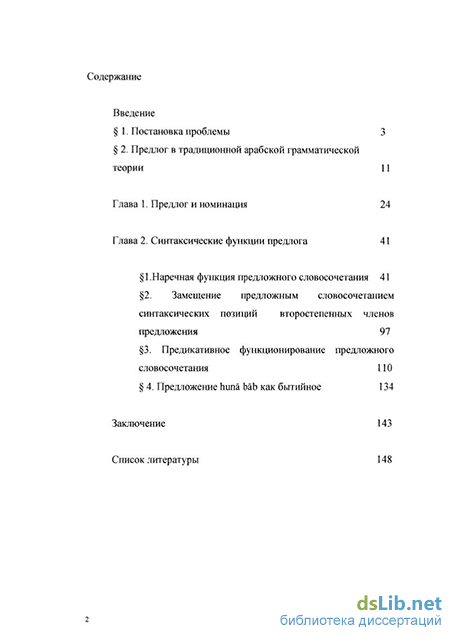 Содержание

Введение

§ 1. Постановка проблемы 3

§ 2. Предлог в традиционной арабской грамматической теории 11

Глава 1. Предлог и номинация 24

Глава 2. Синтаксические функции предлога 41

§1.Наречная функция предложного словосочетания 41

§2. Замещение предложным словосочетанием синтаксических позиций второстепенных членов предложения 97

§3. Предикативное функционирование предложного словосочетания 110

§ 4. Предложение hunā bāb как бытийное 134

Заключение 143

Список литературы 148

2

dsLib.net
библиотека диссертаций